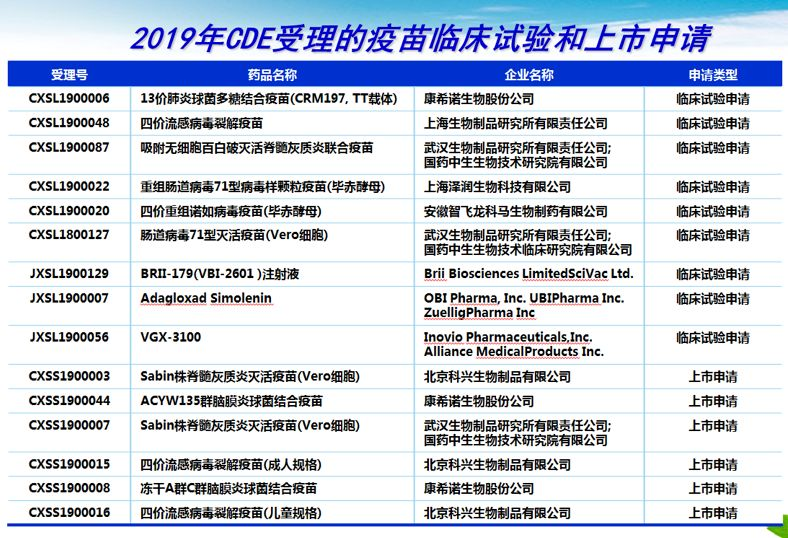 2019年CDE受理的疫苗临床试验和上市申请

| 受理号 | 药品名称 | 企业名称 | 申请类型 |
|---|---|---|---|
| CXSL1900006 | 13价肺炎球菌多糖结合疫苗(CRM197, TT载体) | 康希诺生物股份公司 | 临床试验申请 |
| CXSL1900048 | 四价流感病毒裂解疫苗 | 上海生物制品研究所有限责任公司 | 临床试验申请 |
| CXSL1900087 | 吸附无细胞百白破灭活脊髓灰质炎联合疫苗 | 武汉生物制品研究所有限责任公司; 国药中生生物技术研究院有限公司 | 临床试验申请 |
| CXSL1900022 | 重组肠道病毒71型病毒样颗粒疫苗(毕赤酵母) | 上海泽润生物科技有限公司 | 临床试验申请 |
| CXSL1900020 | 四价重组诺如病毒疫苗(毕赤酵母) | 安徽智飞龙科马生物制药有限公司 | 临床试验申请 |
| CXSL1800127 | 肠道病毒71型灭活疫苗(Vero细胞) | 武汉生物制品研究所有限责任公司; 国药中生生物技术临床研究院有限公司 | 临床试验申请 |
| JXSL1900129 | BRII-179(VBI-2601 )注射液 | Brii Biosciences LimitedSciVac Ltd. | 临床试验申请 |
| JXSL1900007 | Adagloxad Simolenin | OBI Pharma, Inc. UBIPharma Inc. ZuelligPharma Inc | 临床试验申请 |
| JXSL1900056 | VGX-3100 | Inovio Pharmaceuticals,Inc. Alliance MedicalProducts Inc. | 临床试验申请 |
| CXSS1900003 | Sabin株脊髓灰质炎灭活疫苗(Vero细胞) | 北京科兴生物制品有限公司 | 上市申请 |
| CXSS1900044 | ACYW135群脑膜炎球菌结合疫苗 | 康希诺生物股份公司 | 上市申请 |
| CXSS1900007 | Sabin株脊髓灰质炎灭活疫苗(Vero细胞) | 武汉生物制品研究所有限责任公司; 国药中生生物技术研究院有限公司 | 上市申请 |
| CXSS1900015 | 四价流感病毒裂解疫苗(成人规格) | 北京科兴生物制品有限公司 | 上市申请 |
| CXSS1900008 | 冻干A群C群脑膜炎球菌结合疫苗 | 康希诺生物股份公司 | 上市申请 |
| CXSS1900016 | 四价流感病毒裂解疫苗(儿童规格) | 北京科兴生物制品有限公司 | 上市申请 |